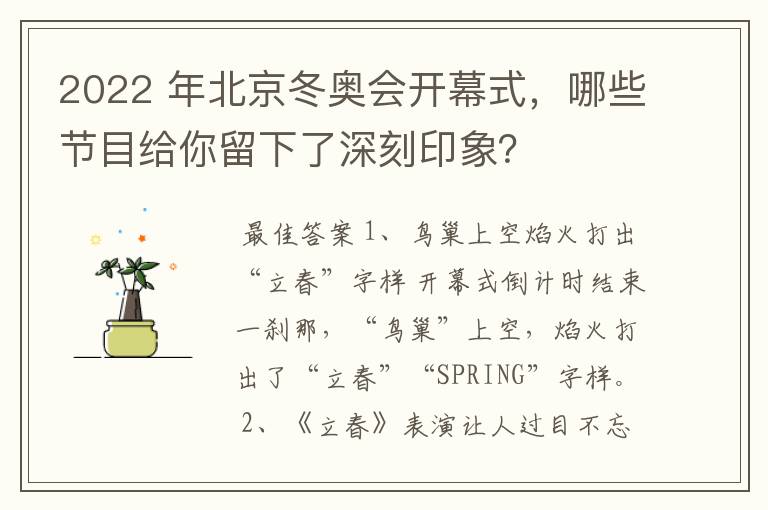 2022 年北京冬奥会开幕式，哪些节目给你留下了深刻印象?

最佳答案 1、鸟巢上空焰火打出“立春”字样 开幕式倒计时结束一刹那，“鸟巢”上空，焰火打出了“立春”“SPRING”字样。2、《立春》表演让人过目不忘